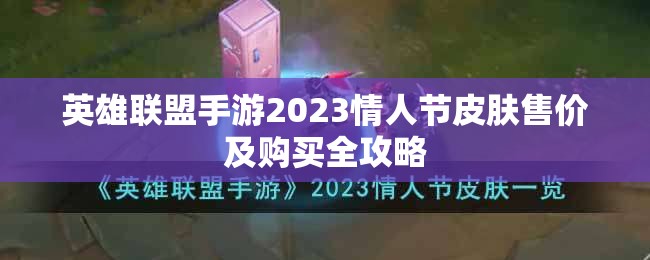 英雄联盟手游2023情人节皮肤售价及购买全攻略

《英雄联盟手游》2023情人节皮肤一览